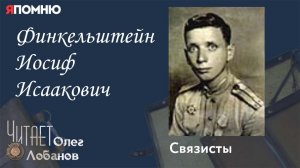 ЯПОМНЮ

Финкельштейн Иосиф Исаакович

ЧИТАЕТ Олег Лобанов

Связисты